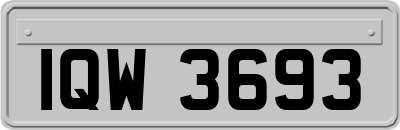 IQW 3693